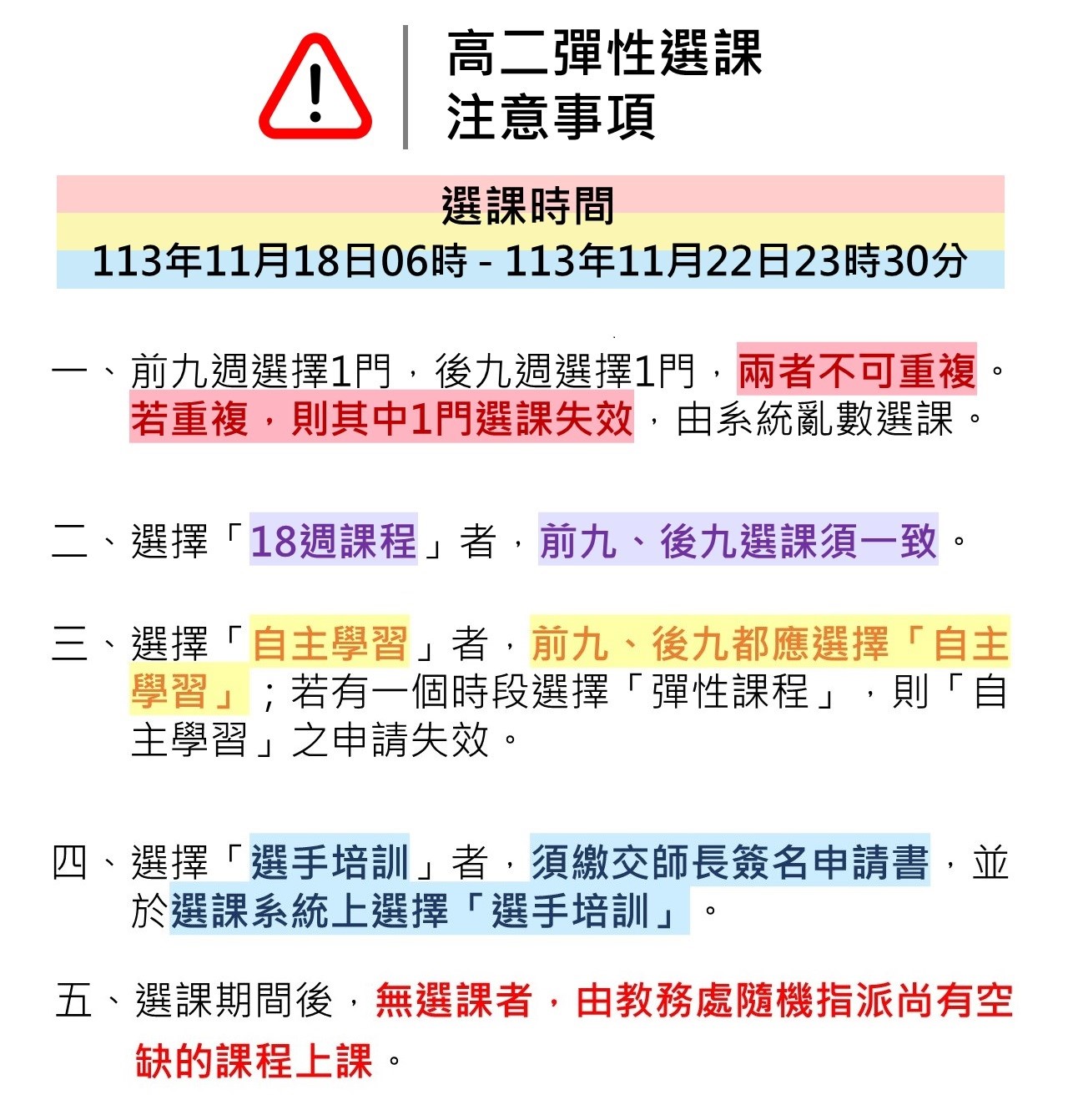 高二彈性選課
注意事項

選課時間
113年11月18日06時 - 113年11月22日23時30分

一、前九週選擇1門，後九週選擇1門，兩者不可重複。若重複，則其中1門選課失效，由系統亂數選課。

二、選擇「18週課程」者，前九、後九選課須一致。

三、選擇「自主學習」者，前九、後九都應選擇「自主學習」；若有一個時段選擇「彈性課程」，則「自主學習」之申請失效。

四、選擇「選手培訓」者，須繳交師長簽名申請書，並於選課系統上選擇「選手培訓」。

五、選課期間後，無選課者，由教務處隨機指派尚有空缺的課程上課。